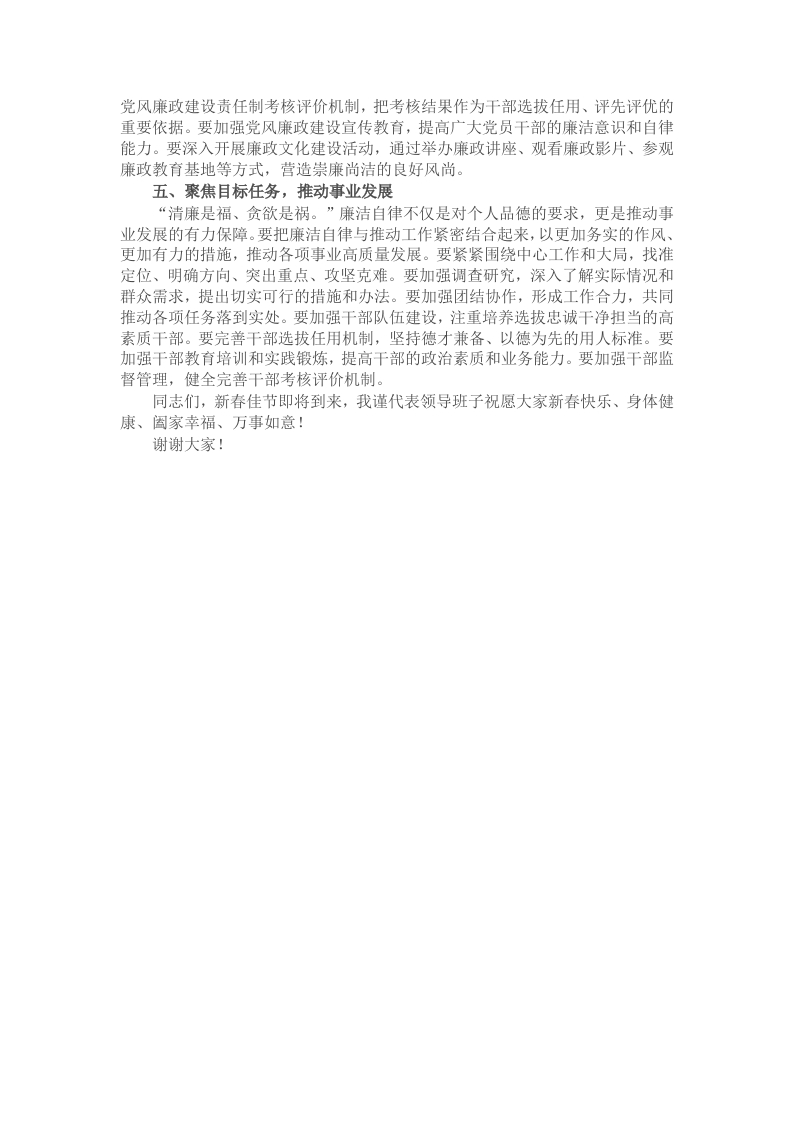 党风廉政建设责任制考核评价机制，把考核结果作为干部选拔任用、评先评优的重要依据。要加强党风廉政建设宣传教育，提高广大党员干部的廉洁意识和自律能力。要深入开展廉政文化建设活动，通过举办廉政讲座、观看廉政影片、参观廉政教育基地等方式，营造崇廉尚洁的良好风尚。

五、聚焦目标任务，推动事业发展

“清廉是福、贪欲是祸。”廉洁自律不仅是对个人品德的要求，更是推动事业发展的有力保障。要把廉洁自律与推动工作紧密结合起来，以更加务实的作风、更加有力的措施，推动各项事业高质量发展。要紧紧围绕中心工作和大局，找准定位、明确方向、突出重点、攻坚克难。要加强调查研究，深入了解实际情况和群众需求，提出切实可行的措施和办法。要加强团结协作，形成工作合力，共同推动各项任务落到实处。要加强干部队伍建设，注重培养选拔忠诚干净担当的高素质干部。要完善干部选拔任用机制，坚持德才兼备、以德为先的用人标准。要加强干部教育培训和实践锻炼，提高干部的政治素质和业务能力。要加强干部监督管理，健全完善干部考核评价机制。

同志们，新春佳节即将到来，我谨代表领导班子祝愿大家新春快乐、身体健康、阖家幸福、万事如意！

谢谢大家！